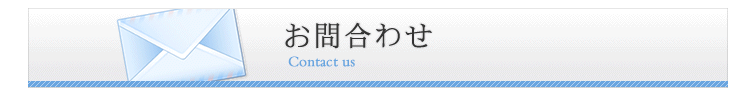 お問合わせ
Contact us